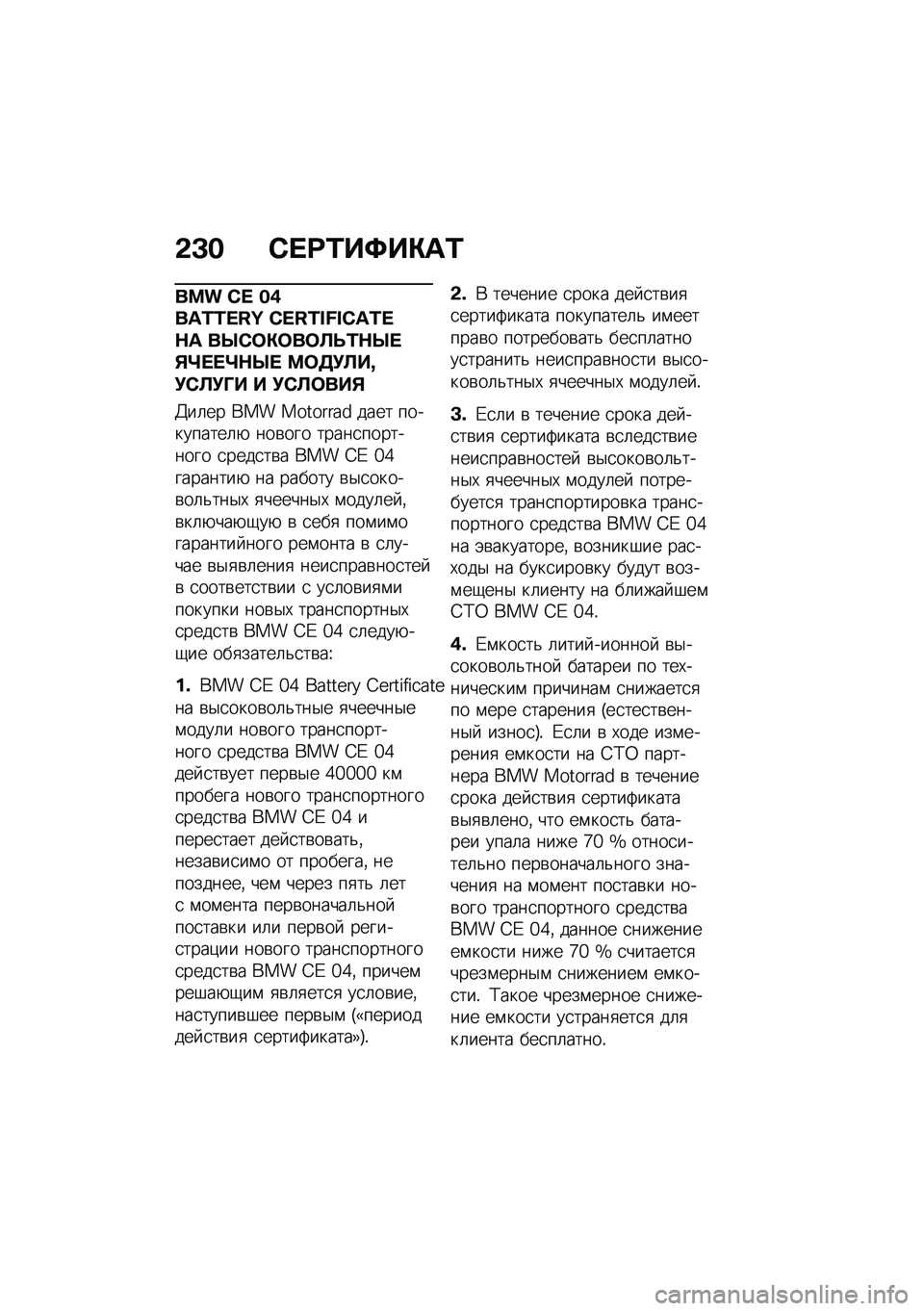 230 СЕРТИФИКАТ

BMW CE 04 BATTERY CERTIFICATE НА ВЫСОКОВОЛЬТНЫЕ ЯЧЕЕЧНЫЕ МОДУЛИ, УСЛУГИ И УСЛОВИЯ

Дилер BMW Motorrad дает покупателю нового транспортного средства BMW CE 04 гарантию на работу высоковольтных ячеечных модулей, включающую в себя помимо гарантийного ремонта в случае выявления неисправностей в соответствии с условиями покупки новых транспортных средств BMW CE 04 следующие обязательства:

1. BMW CE 04 Battery Certificate на высоковольтные ячеечные модули нового транспортного средства BMW CE 04 действует первые 40000 км пробега нового транспортного средства BMW CE 04 и перестает действовать, независимо от пробега, не позднее, чем через пять лет с момента первоначальной поставки или первой регистрации нового транспортного средства BMW CE 04, причем решающим является условие, наступившее первым («период действия сертификата»).

2. В течение срока действия сертификата покупатель имеет право потребовать бесплатно устранить неисправности высоковольтных ячеечных модулей.

3. Если в течение срока действия сертификата вследствие неисправностей высоковольтных ячеечных модулей потребуется транспортировка транспортного средства BMW CE 04 на эвакуаторе, возникшие расходы на буксировку будут возмещены клиенту на ближайшем СТО BMW CE 04.

4. Емкость литий-ионной высоковольтной батареи по техническим причинам снижается по мере старения (естественный износ). Если в ходе измерения емкости на СТО партнера BMW Motorrad в течение срока действия сертификата выявлено, что емкость батареи упала ниже 70 % относительно первоначального значения на момент поставки нового транспортного средства BMW CE 04, данное снижение емкости ниже 70 % считается чрезмерным снижением емкости. Такое чрезмерное снижение емкости устраняется для клиента бесплатно.

carmanualsonline.info